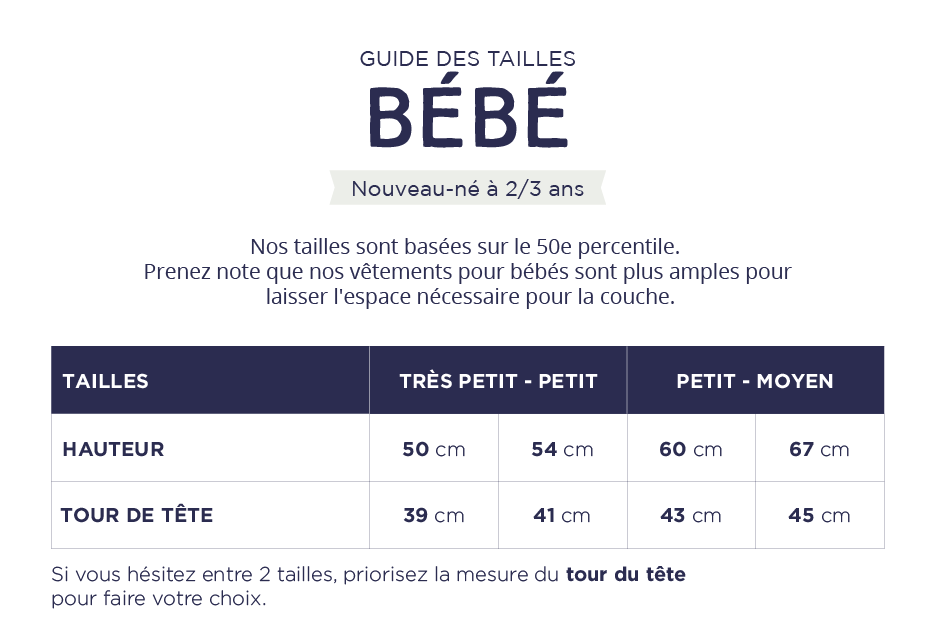 GUIDE DES TAILLES
BÉBÉ

Nouveau-né à 2/3 ans

Nos tailles sont basées sur le 50e percentile. Prenez note que nos vêtements pour bébés sont plus amples pour laisser l'espace nécessaire pour la couche.

| TAILLES | TRÈS PETIT - PETIT | | PETIT - MOYEN | |
|---|---|---|---|---|
| HAUTEUR | 50 cm | 54 cm | 60 cm | 67 cm |
| TOUR DE TÊTE | 39 cm | 41 cm | 43 cm | 45 cm |

Si vous hésitez entre 2 tailles, priorisez la mesure du tour du tête pour faire votre choix.